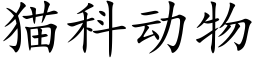 猫科动物